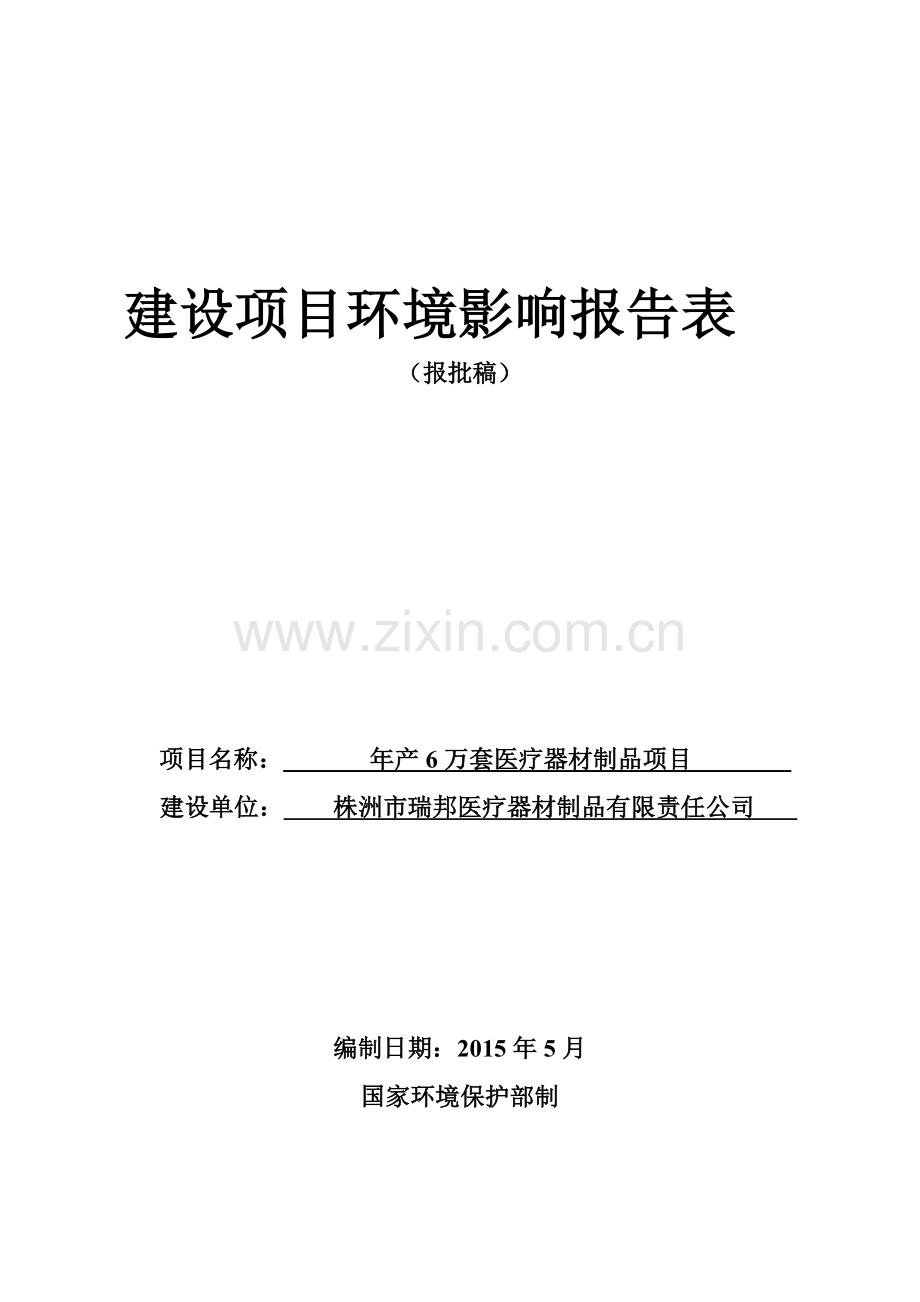 建设项目环境影响报告表

（报批稿）

www.zixin.com.cn

项目名称：年产 6 万套医疗器材制品项目

建设单位：株洲市瑞邦医疗器材制品有限责任公司

编制日期：2015 年 5 月

国家环境保护部制